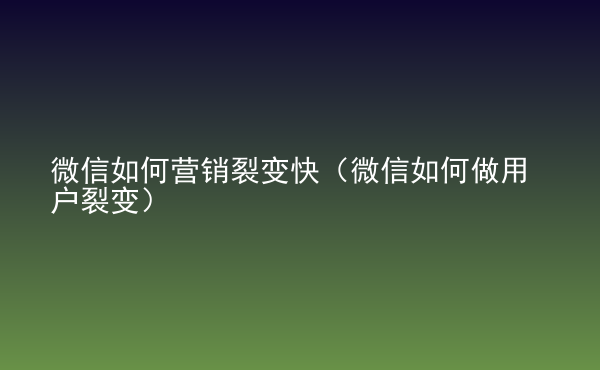 微信如何营销裂变快（微信如何做用户裂变）